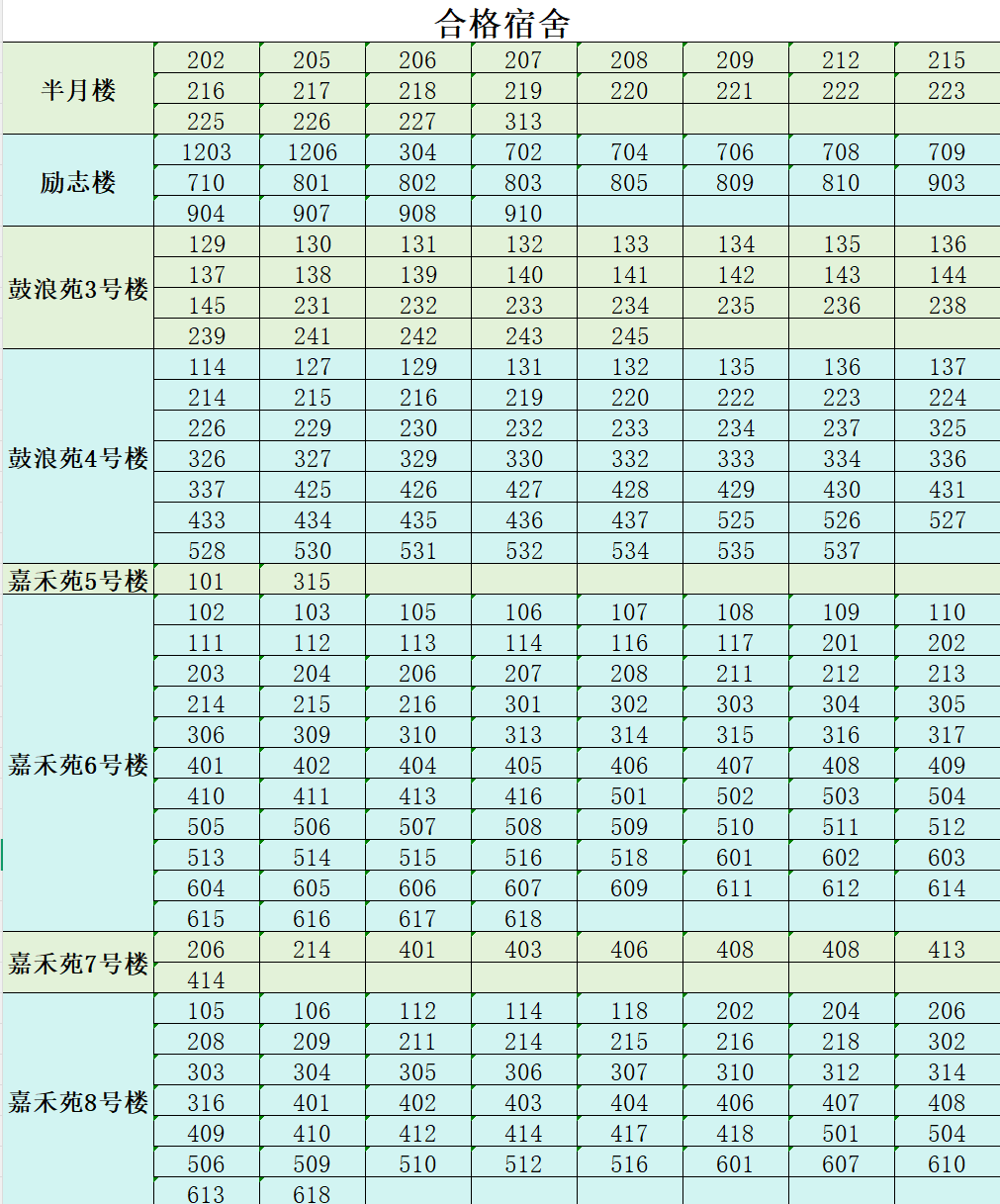 合格宿舍

| | | | | | | | | |
|---|---|---|---|---|---|---|---|---|
| 半月楼 | 202 | 205 | 206 | 207 | 208 | 209 | 212 | 215 |
| | 216 | 217 | 218 | 219 | 220 | 221 | 222 | 223 |
| | 225 | 226 | 227 | 313 | | | | |
| 励志楼 | 1203 | 1206 | 304 | 702 | 704 | 706 | 708 | 709 |
| | 710 | 801 | 802 | 803 | 805 | 809 | 810 | 903 |
| | 904 | 907 | 908 | 910 | | | | |
| 鼓浪苑3号楼 | 129 | 130 | 131 | 132 | 133 | 134 | 135 | 136 |
| | 137 | 138 | 139 | 140 | 141 | 142 | 143 | 144 |
| | 145 | 231 | 232 | 233 | 234 | 235 | 236 | 238 |
| | 239 | 241 | 242 | 243 | 245 | | | |
| 鼓浪苑4号楼 | 114 | 127 | 129 | 131 | 132 | 135 | 136 | 137 |
| | 214 | 215 | 216 | 219 | 220 | 222 | 223 | 224 |
| | 226 | 229 | 230 | 232 | 233 | 234 | 237 | 325 |
| | 326 | 327 | 329 | 330 | 332 | 333 | 334 | 336 |
| | 337 | 425 | 426 | 427 | 428 | 429 | 430 | 431 |
| | 433 | 434 | 435 | 436 | 437 | 525 | 526 | 527 |
| | 528 | 530 | 531 | 532 | 534 | 535 | 537 | |
| 嘉禾苑5号楼 | 101 | 315 | | | | | | |
| 嘉禾苑6号楼 | 102 | 103 | 105 | 106 | 107 | 108 | 109 | 110 |
| | 111 | 112 | 113 | 114 | 116 | 117 | 201 | 202 |
| | 203 | 204 | 206 | 207 | 208 | 211 | 212 | 213 |
| | 214 | 215 | 216 | 301 | 302 | 303 | 304 | 305 |
| | 306 | 309 | 310 | 313 | 314 | 315 | 316 | 317 |
| | 401 | 402 | 404 | 405 | 406 | 407 | 408 | 409 |
| | 410 | 411 | 413 | 416 | 501 | 502 | 503 | 504 |
| | 505 | 506 | 507 | 508 | 509 | 510 | 511 | 512 |
| | 513 | 514 | 515 | 516 | 518 | 601 | 602 | 603 |
| | 604 | 605 | 606 | 607 | 609 | 611 | 612 | 614 |
| | 615 | 616 | 617 | 618 | | | | |
| 嘉禾苑7号楼 | 206 | 214 | 401 | 403 | 406 | 408 | 408 | 413 |
| | 414 | | | | | | | |
| 嘉禾苑8号楼 | 105 | 106 | 112 | 114 | 118 | 202 | 204 | 206 |
| | 208 | 209 | 211 | 214 | 215 | 216 | 218 | 302 |
| | 303 | 304 | 305 | 306 | 307 | 310 | 312 | 314 |
| | 316 | 401 | 402 | 403 | 404 | 406 | 407 | 408 |
| | 409 | 410 | 412 | 414 | 417 | 418 | 501 | 504 |
| | 506 | 509 | 510 | 512 | 516 | 601 | 607 | 610 |
| | 613 | 618 | | | | | | |